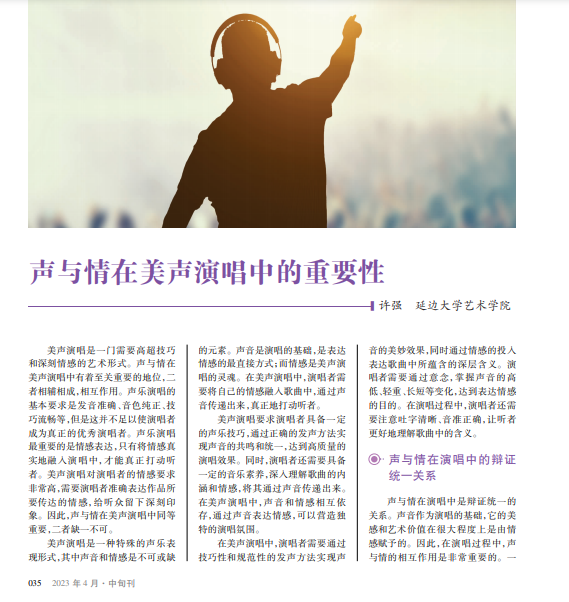 声与情在美声演唱中的重要性

许强 延边大学艺术学院

美声演唱是一门需要高超技巧和深刻情感的艺术形式。声与情在美声演唱中有着至关重要的地位,二者相辅相成,相互作用。声乐演唱的基本要求是发音准确、音色纯正、技巧流畅等,但是这并不足以使演唱者成为真正的优秀演唱者。声乐演唱最重要的是情感表达,只有将情感真实地融入演唱中,才能真正打动听者。美声演唱对演唱者的情感要求非常高,需要演唱者准确表达作品所要传达的情感,给听众留下深刻印象。因此,声与情在美声演唱中同等重要,二者缺一不可。

美声演唱是一种特殊的声乐表现形式,其中声音和情感是不可或缺的元素。声音是演唱的基础,是表达情感的最直接方式;而情感是美声演唱的灵魂。在美声演唱中,演唱者需要将自己的情感融入歌曲中,通过声音传递出来,真正地打动听者。

美声演唱要求演唱者具备一定的声乐技巧,通过正确的发声方法实现声音的共鸣和统一,达到高质量的演唱效果。同时,演唱者还需要具备一定的音乐素养,深入理解歌曲的内涵和情感,将其通过声音传递出来。在美声演唱中,声音和情感相互依存,通过声音表达情感,可以营造独特的演唱氛围。

在美声演唱中,演唱者需要通过技巧性和规范性的发声方法实现声音的美妙效果,同时通过情感的投入表达歌曲中所蕴含的深层含义。演唱者需要通过意念,掌握声音的高低、轻重、长短等变化,达到表达情感的目的。在演唱过程中,演唱者还需要注意吐字清晰、音准正确,让听者更好地理解歌曲中的含义。

声与情在演唱中的辩证统一关系

声与情在演唱中是辩证统一的关系。声音作为演唱的基础,它的美感和艺术价值在很大程度上是由情感赋予的。因此,在演唱过程中,声与情的相互作用是非常重要的。一

035 2023年4月·中旬刊